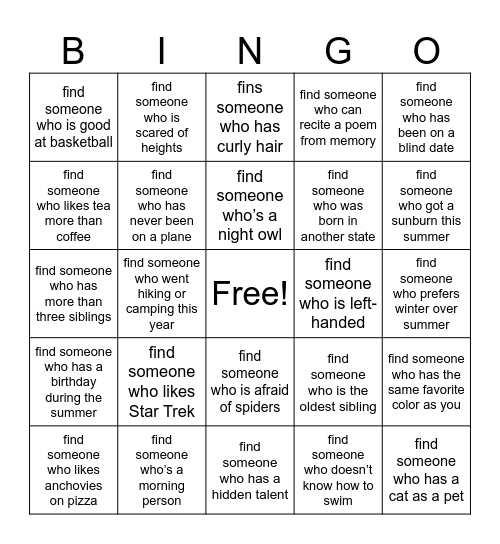 | B | I | N | G | O |
|---|---|---|---|---|
| find someone who is good at basketball | find someone who is scared of heights | fins someone who has curly hair | find someone who can recite a poem from memory | find someone who has been on a blind date |
| find someone who likes tea more than coffee | find someone who has never been on a plane | find someone who's a night owl | find someone who was born in another state | find someone who got a sunburn this summer |
| find someone who has more than three siblings | find someone who went hiking or camping this year | Free! | find someone who is left-handed | find someone who prefers winter over summer |
| find someone who has a birthday during the summer | find someone who likes Star Trek | find someone who is afraid of spiders | find someone who is the oldest sibling | find someone who has the same favorite color as you |
| find someone who likes anchovies on pizza | find someone who's a morning person | find someone who has a hidden talent | find someone who doesn't know how to swim | find someone who has a cat as a pet |